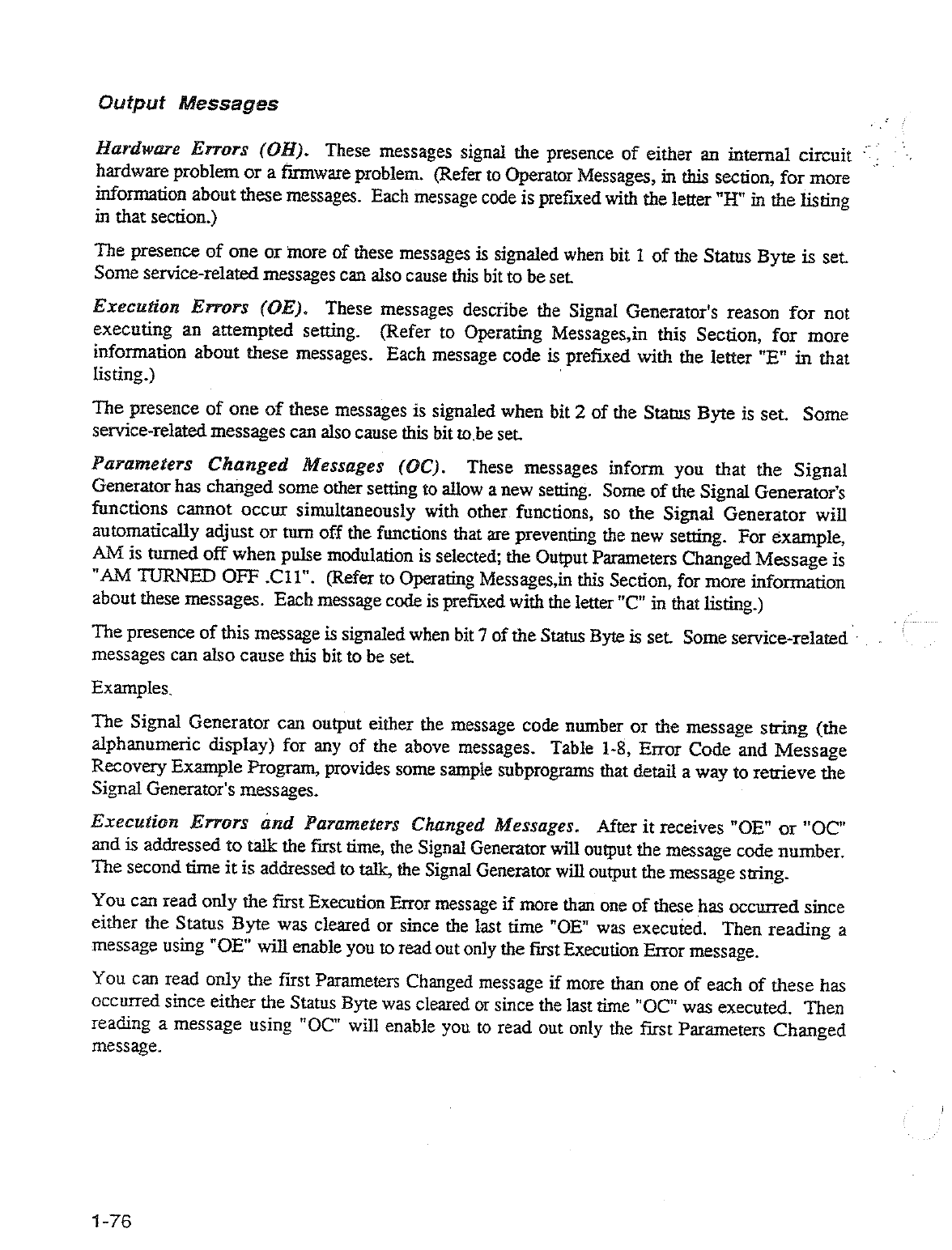 Output Messages

Hardware Errors (OH). These messages signal the presence of either an internal circuit hardware problem or a firmware problem. (Refer to Operator Messages, in this section, for more information about these messages. Each message code is prefixed with the letter "H" in the listing in that section.)

The presence of one or more of these messages is signaled when bit 1 of the Status Byte is set. Some service-related messages can also cause this bit to be set.

Execution Errors (OE). These messages describe the Signal Generator's reason for not executing an attempted setting. (Refer to Operating Messages,in this Section, for more information about these messages. Each message code is prefixed with the letter "E" in that listing.)

The presence of one of these messages is signaled when bit 2 of the Status Byte is set. Some service-related messages can also cause this bit to be set.

Parameters Changed Messages (OC). These messages inform you that the Signal Generator has changed some other setting to allow a new setting. Some of the Signal Generator's functions cannot occur simultaneously with other functions, so the Signal Generator will automatically adjust or turn off the functions that are preventing the new setting. For example, AM is turned off when pulse modulation is selected; the Output Parameters Changed Message is "AM TURNED OFF .C11". (Refer to Operating Messages,in this Section, for more information about these messages. Each message code is prefixed with the letter "C" in that listing.)

The presence of this message is signaled when bit 7 of the Status Byte is set. Some service-related messages can also cause this bit to be set.

Examples.

The Signal Generator can output either the message code number or the message string (the alphanumeric display) for any of the above messages. Table 1-8, Error Code and Message Recovery Example Program, provides some sample subprograms that detail a way to retrieve the Signal Generator's messages.

Execution Errors and Parameters Changed Messages. After it receives "OE" or "OC" and is addressed to talk the first time, the Signal Generator will output the message code number. The second time it is addressed to talk, the Signal Generator will output the message string.

You can read only the first Execution Error message if more than one of these has occurred since either the Status Byte was cleared or since the last time "OE" was executed. Then reading a message using "OE" will enable you to read out only the first Execution Error message.

You can read only the first Parameters Changed message if more than one of each of these has occurred since either the Status Byte was cleared or since the last time "OC" was executed. Then reading a message using "OC" will enable you to read out only the first Parameters Changed message.

1-76